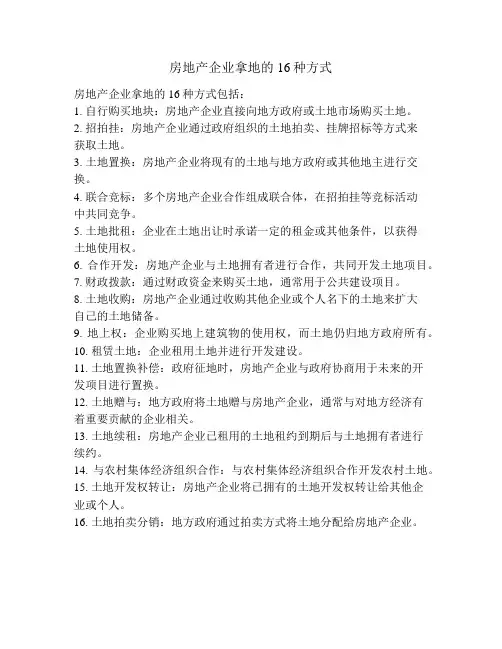 房地产企业拿地的 16 种方式

房地产企业拿地的 16 种方式包括：
1. 自行购买地块：房地产企业直接向地方政府或土地市场购买土地。
2. 招拍挂：房地产企业通过政府组织的土地拍卖、挂牌招标等方式来获取土地。
3. 土地置换：房地产企业将现有的土地与地方政府或其他地主进行交换。
4. 联合竞标：多个房地产企业合作组成联合体，在招拍挂等竞标活动中共同竞争。
5. 土地批租：企业在土地出让时承诺一定的租金或其他条件，以获得土地使用权。
6. 合作开发：房地产企业与土地拥有者进行合作，共同开发土地项目。
7. 财政拨款：通过财政资金来购买土地，通常用于公共建设项目。
8. 土地收购：房地产企业通过收购其他企业或个人名下的土地来扩大自己的土地储备。
9. 地上权：企业购买地上建筑物的使用权，而土地仍归地方政府所有。
10. 租赁土地：企业租用土地并进行开发建设。
11. 土地置换补偿：政府征地时，房地产企业与政府协商用于未来的开发项目进行置换。
12. 土地赠与：地方政府将土地赠与房地产企业，通常与对地方经济有着重要贡献的企业相关。
13. 土地续租：房地产企业已租用的土地租约到期后与土地拥有者进行续约。
14. 与农村集体经济组织合作：与农村集体经济组织合作开发农村土地。
15. 土地开发权转让：房地产企业将已拥有的土地开发权转让给其他企业或个人。
16. 土地拍卖分销：地方政府通过拍卖方式将土地分配给房地产企业。